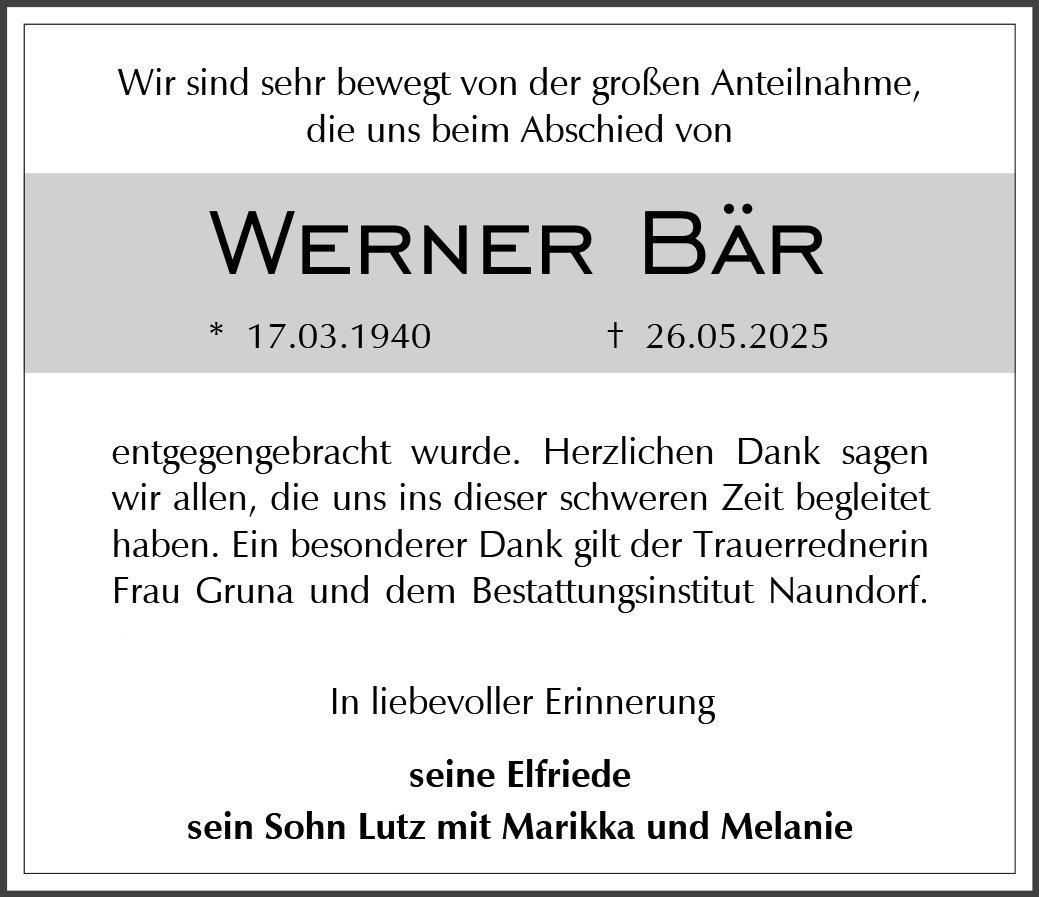 Wir sind sehr bewegt von der großen Anteilnahme, die uns beim Abschied von

Werner Bär

* 17.03.1940 † 26.05.2025

entgegengebracht wurde. Herzlichen Dank sagen wir allen, die uns ins dieser schweren Zeit begleitet haben. Ein besonderer Dank gilt der Trauerrednerin Frau Gruna und dem Bestattungsinstitut Naundorf.

In liebevoller Erinnerung

seine Elfriede
sein Sohn Lutz mit Marikka und Melanie